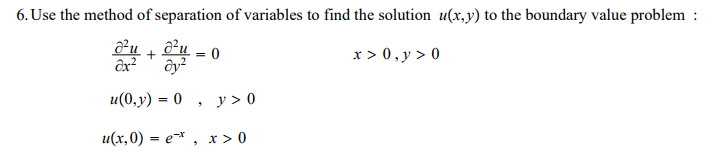 6. Use the method of separation of variables to find the solution $u(x,y)$ to the boundary value problem :

$\frac{\partial^2 u}{\partial x^2} + \frac{\partial^2 u}{\partial y^2} = 0$ $x > 0 , y > 0$

$u(0,y) = 0$ , $y > 0$

$u(x,0) = e^{-x}$ , $x > 0$